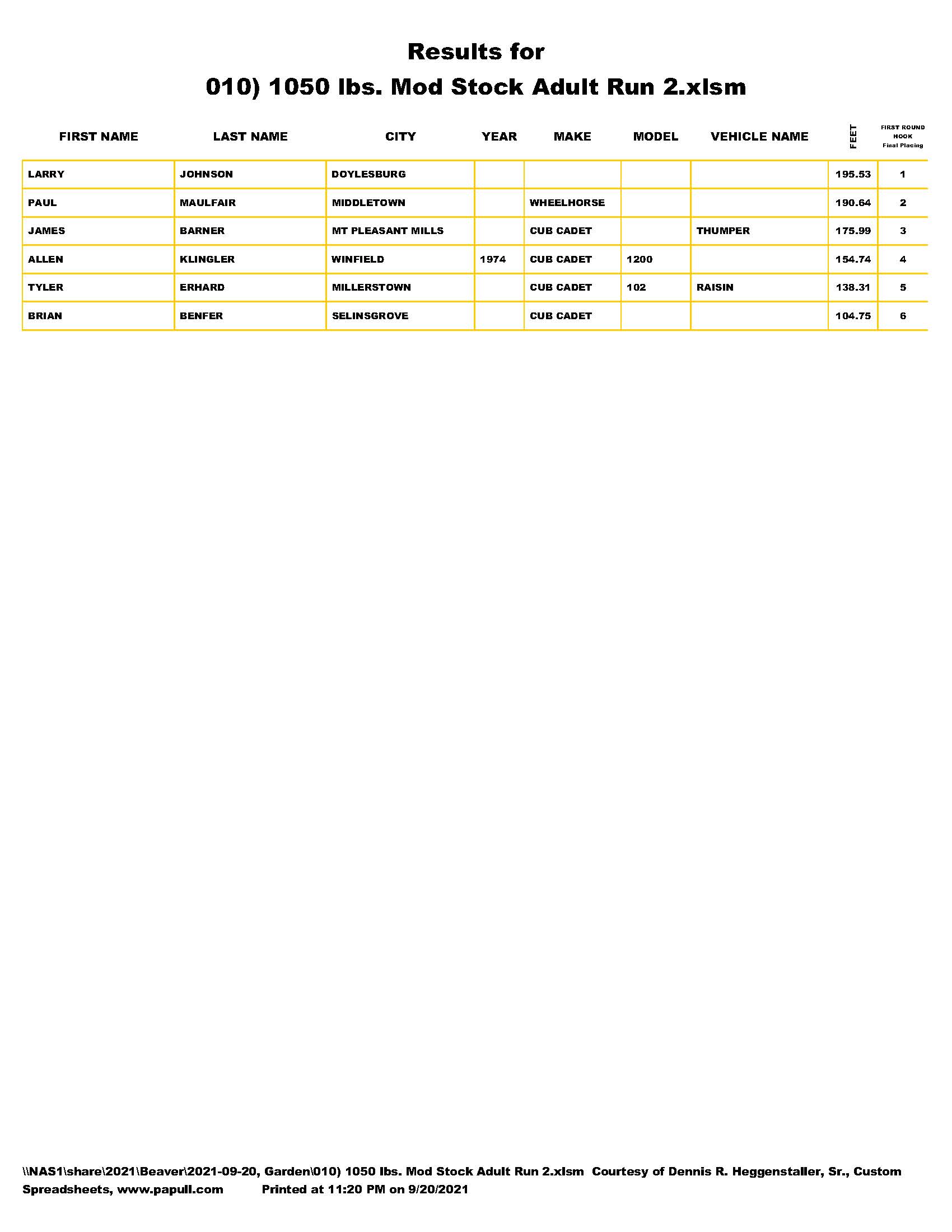 Results for

010) 1050 lbs. Mod Stock Adult Run 2.xlsm

| FIRST NAME | LAST NAME | CITY | YEAR | MAKE | MODEL | VEHICLE NAME | FEET | FIRST ROUND HOOK Final Placing |
|---|---|---|---|---|---|---|---|---|
| LARRY | JOHNSON | DOYLESBURG | | | | | 195.53 | 1 |
| PAUL | MAULFAIR | MIDDLETOWN | | WHEELHORSE | | | 190.64 | 2 |
| JAMES | BARNER | MT PLEASANT MILLS | | CUB CADET | | THUMPER | 175.99 | 3 |
| ALLEN | KLINGLER | WINFIELD | 1974 | CUB CADET | 1200 | | 154.74 | 4 |
| TYLER | ERHARD | MILLERSTOWN | | CUB CADET | 102 | RAISIN | 138.31 | 5 |
| BRIAN | BENFER | SELINSGROVE | | CUB CADET | | | 104.75 | 6 |

\\NAS1\share\2021\Beaver\2021-09-20, Garden\010) 1050 lbs. Mod Stock Adult Run 2.xlsm Courtesy of Dennis R. Heggenstaller, Sr., Custom Spreadsheets, www.papull.com Printed at 11:20 PM on 9/20/2021